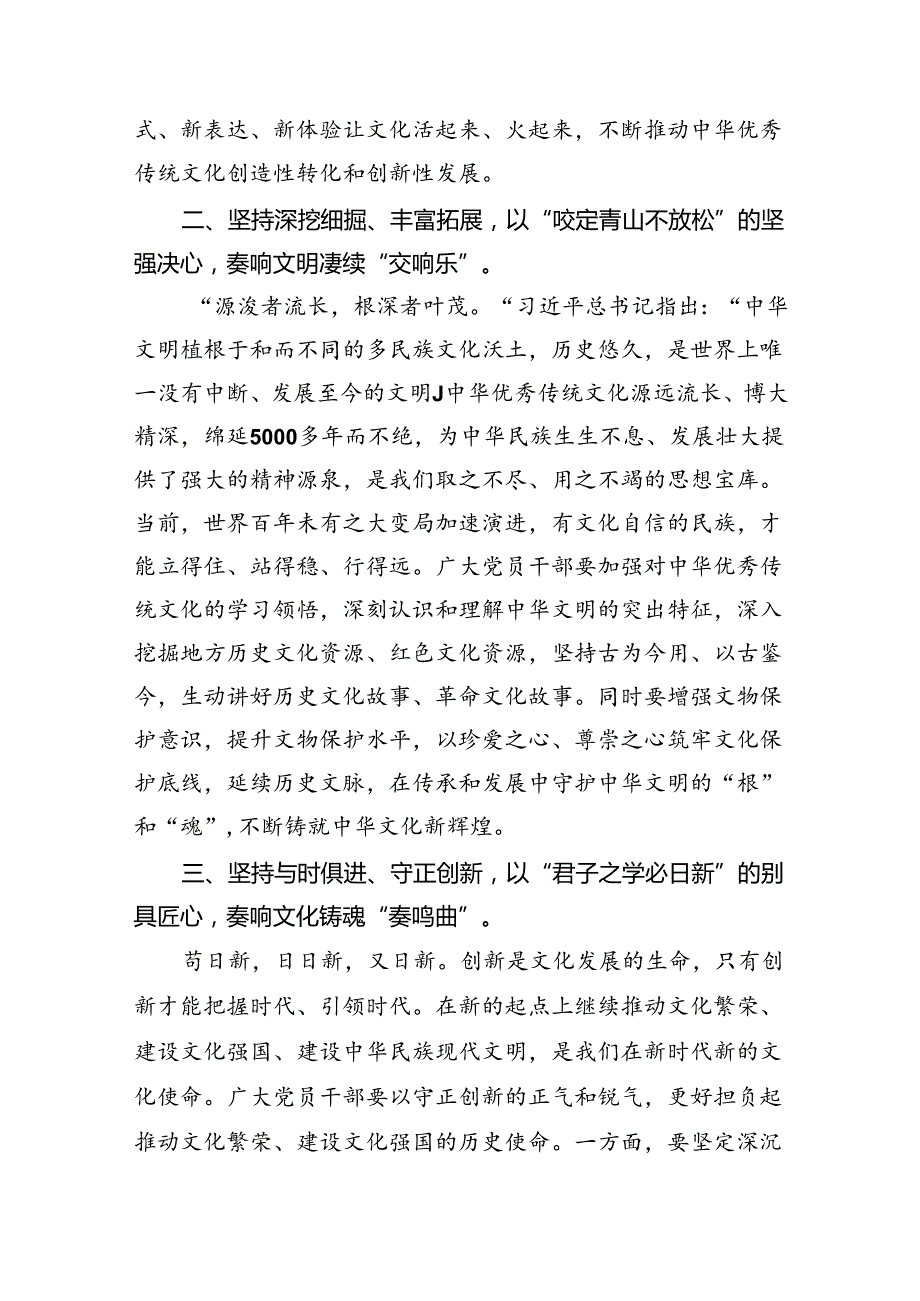 式、新表达、新体验让文化活起来、火起来，不断推动中华优秀传统文化创造性转化和创新性发展。

二、坚持深挖细掘、丰富拓展，以“咬定青山不放松”的坚强决心，奏响文明凄续“交响乐”。

“源浚者流长，根深者叶茂。“习近平总书记指出：“中华文明植根于和而不同的多民族文化沃土，历史悠久，是世界上唯一没有中断、发展至今的文明J中华优秀传统文化源远流长、博大精深，绵延5000多年而不绝，为中华民族生生不息、发展壮大提供了强大的精神源泉，是我们取之不尽、用之不竭的思想宝库。当前，世界百年未有之大变局加速演进，有文化自信的民族，才能立得住、站得稳、行得远。广大党员干部要加强对中华优秀传统文化的学习领悟，深刻认识和理解中华文明的突出特征，深入挖掘地方历史文化资源、红色文化资源，坚持古为今用、以古鉴今，生动讲好历史文化故事、革命文化故事。同时要增强文物保护意识，提升文物保护水平，以珍爱之心、尊崇之心筑牢文化保护底线，延续历史文脉，在传承和发展中守护中华文明的“根”和“魂”，不断铸就中华文化新辉煌。

三、坚持与时俱进、守正创新，以“君子之学必日新”的别具匠心，奏响文化铸魂“奏鸣曲”。

苟日新，日日新，又日新。创新是文化发展的生命，只有创新才能把握时代、引领时代。在新的起点上继续推动文化繁荣、建设文化强国、建设中华民族现代文明，是我们在新时代新的文化使命。广大党员干部要以守正创新的正气和锐气，更好担负起推动文化繁荣、建设文化强国的历史使命。一方面，要坚定深沉